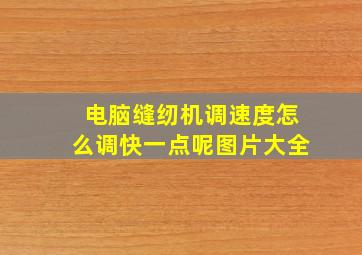 电脑缝纫机调速度怎么调快一点呢图片大全